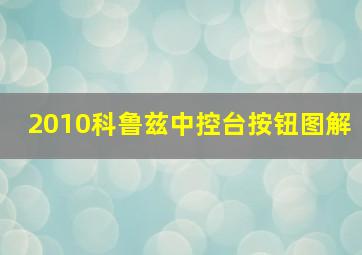 2010科鲁兹中控台按钮图解